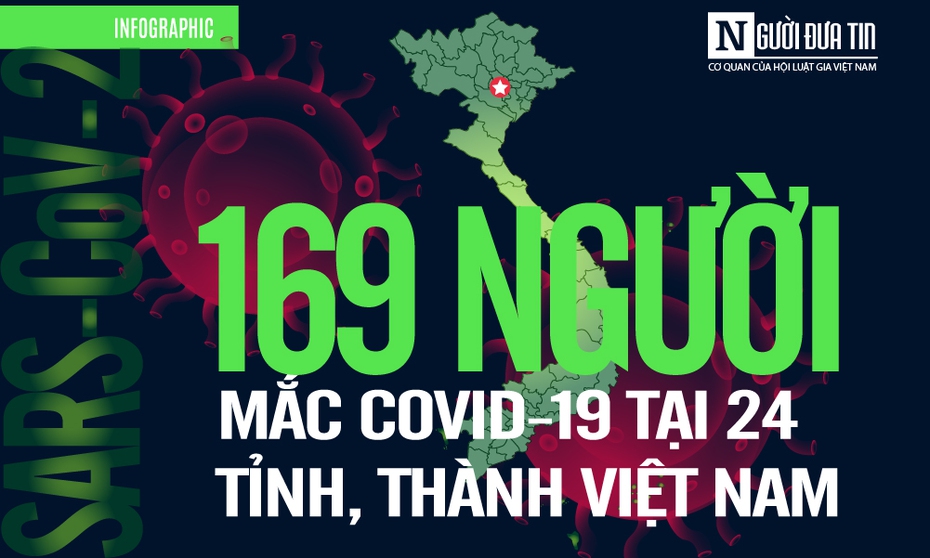 INFOGRAPHIC

NGƯỜI ĐƯA TIN
CƠ QUAN CỦA HỘI LUẬT GIA VIỆT NAM

SARS-CoV-2

169 NGƯỜI
MẮC COVID-19 TẠI 24 TỈNH, THÀNH VIỆT NAM